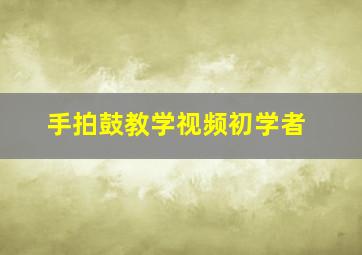 手拍鼓教学视频初学者